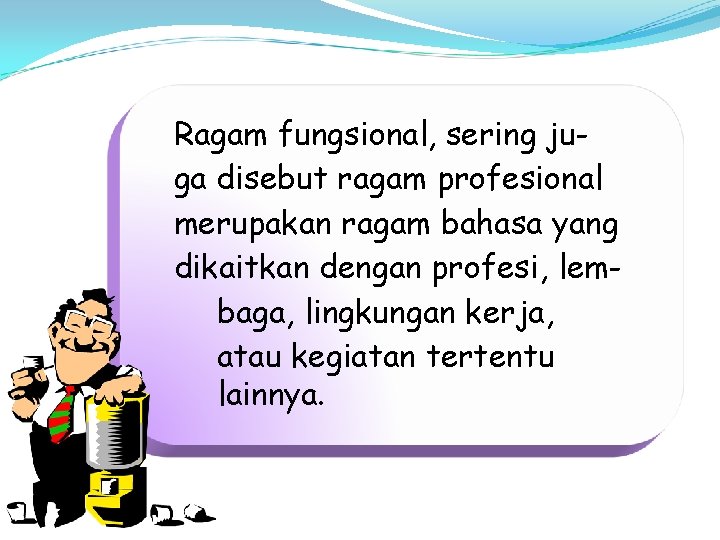 Ragam fungsional, sering juga disebut ragam profesional merupakan ragam bahasa yang dikaitkan dengan profesi, lembaga, lingkungan kerja, atau kegiatan tertentu lainnya.